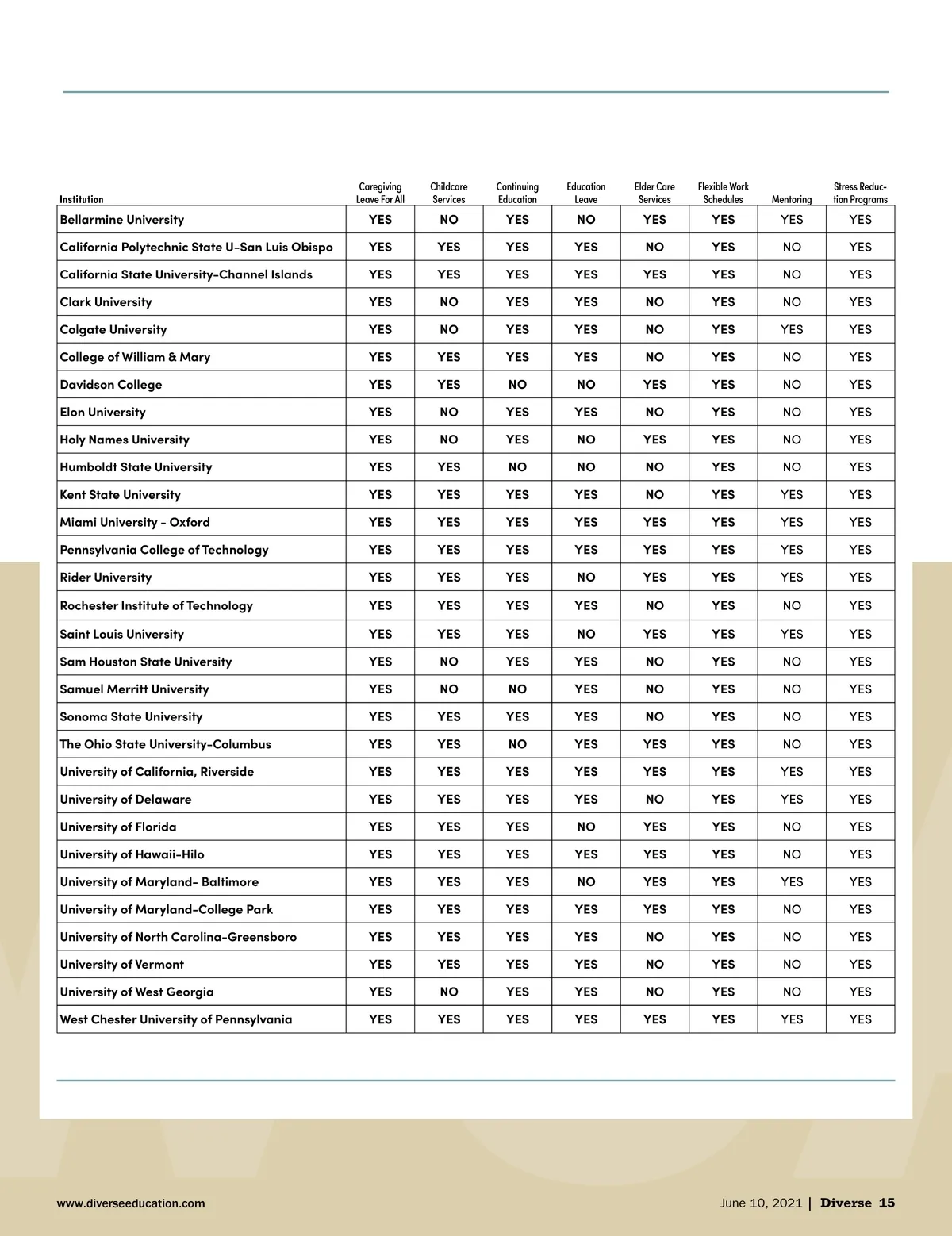 | Institution | Caregiving Leave For All | Childcare Services | Continuing Education | Education Leave | Elder Care Services | Flexible Work Schedules | Mentoring | Stress Reduction Programs |
|---|---|---|---|---|---|---|---|---|
| Bellarmine University | YES | NO | YES | NO | YES | YES | YES | YES |
| California Polytechnic State U-San Luis Obispo | YES | YES | YES | YES | NO | YES | NO | YES |
| California State University-Channel Islands | YES | YES | YES | YES | YES | YES | NO | YES |
| Clark University | YES | NO | YES | YES | NO | YES | NO | YES |
| Colgate University | YES | NO | YES | YES | NO | YES | YES | YES |
| College of William & Mary | YES | YES | YES | YES | NO | YES | NO | YES |
| Davidson College | YES | YES | NO | NO | YES | YES | NO | YES |
| Elon University | YES | NO | YES | YES | NO | YES | NO | YES |
| Holy Names University | YES | NO | YES | NO | YES | YES | NO | YES |
| Humboldt State University | YES | YES | NO | NO | NO | YES | NO | YES |
| Kent State University | YES | YES | YES | YES | NO | YES | YES | YES |
| Miami University - Oxford | YES | YES | YES | YES | YES | YES | YES | YES |
| Pennsylvania College of Technology | YES | YES | YES | YES | YES | YES | YES | YES |
| Rider University | YES | YES | YES | NO | YES | YES | YES | YES |
| Rochester Institute of Technology | YES | YES | YES | YES | NO | YES | NO | YES |
| Saint Louis University | YES | YES | YES | NO | YES | YES | YES | YES |
| Sam Houston State University | YES | NO | YES | YES | NO | YES | NO | YES |
| Samuel Merritt University | YES | NO | NO | YES | NO | YES | NO | YES |
| Sonoma State University | YES | YES | YES | YES | NO | YES | NO | YES |
| The Ohio State University-Columbus | YES | YES | NO | YES | YES | YES | NO | YES |
| University of California, Riverside | YES | YES | YES | YES | YES | YES | YES | YES |
| University of Delaware | YES | YES | YES | YES | NO | YES | YES | YES |
| University of Florida | YES | YES | YES | NO | YES | YES | NO | YES |
| University of Hawaii-Hilo | YES | YES | YES | YES | YES | YES | NO | YES |
| University of Maryland- Baltimore | YES | YES | YES | NO | YES | YES | YES | YES |
| University of Maryland-College Park | YES | YES | YES | YES | YES | YES | NO | YES |
| University of North Carolina-Greensboro | YES | YES | YES | YES | NO | YES | NO | YES |
| University of Vermont | YES | YES | YES | YES | NO | YES | NO | YES |
| University of West Georgia | YES | NO | YES | YES | NO | YES | NO | YES |
| West Chester University of Pennsylvania | YES | YES | YES | YES | YES | YES | YES | YES |

www.diverseeducation.com

June 10, 2021 | Diverse 15